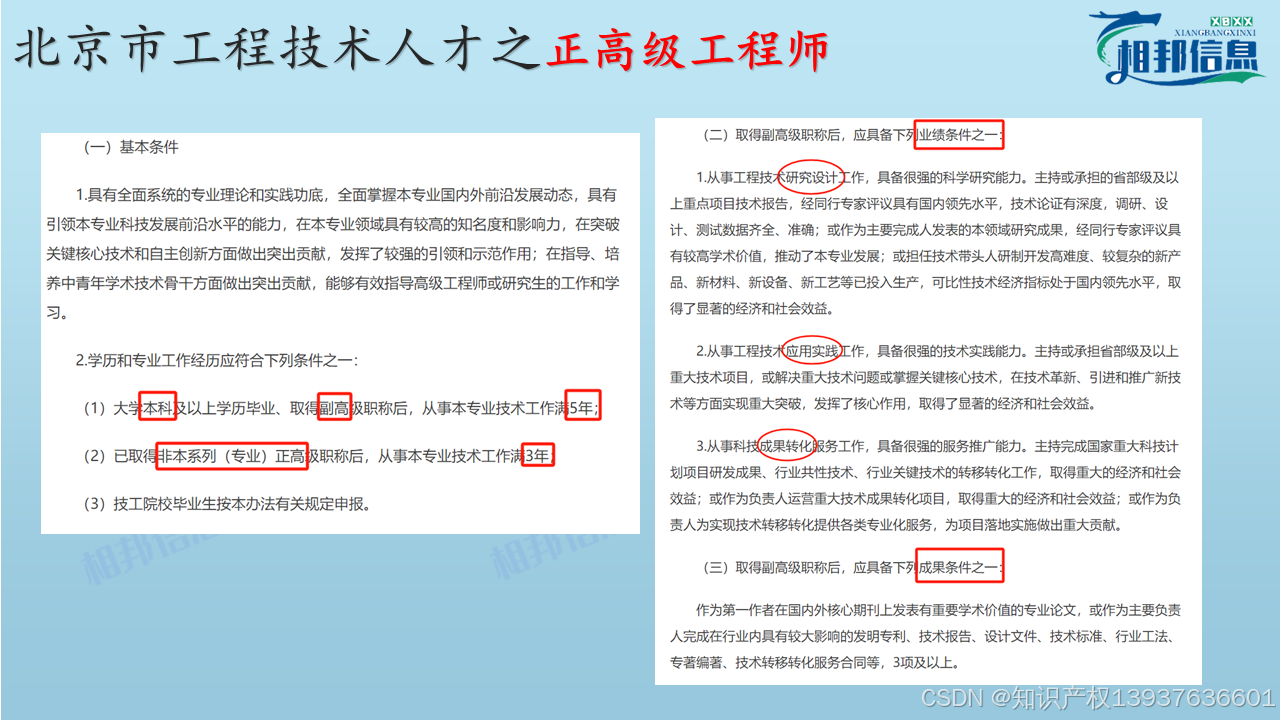 北京市工程技术人才之正高级工程师

XBXX
XIANGBANGXINXI
相邦信息

（一）基本条件

1.具有全面系统的专业理论和实践功底，全面掌握本专业国内外前沿发展动态，具有引领本专业科技发展前沿水平的能力，在本专业领域具有较高的知名度和影响力，在突破关键核心技术和自主创新方面做出突出贡献，发挥了较强的引领和示范作用；在指导、培养中青年学术技术骨干方面做出突出贡献，能够有效指导高级工程师或研究生的工作和学习。

2.学历和专业工作经历应符合下列条件之一：

（1）大学本科及以上学历毕业、取得副高级职称后，从事本专业技术工作满5年；

（2）已取得非本系列（专业）正高级职称后，从事本专业技术工作满3年；

（3）技工院校毕业生按本办法有关规定申报。

（二）取得副高级职称后，应具备下列业绩条件之一：

1.从事工程技术研究设计工作，具备很强的科学研究能力。主持或承担的省部级及以上重点项目技术报告，经同行专家评议具有国内领先水平，技术论证有深度，调研、设计、测试数据齐全、准确；或作为主要完成人发表的本领域研究成果，经同行专家评议具有较高学术价值，推动了本专业发展；或担任技术带头人研制开发高难度、较复杂的新产品、新材料、新设备、新工艺等已投入生产，可比性技术经济指标处于国内领先水平，取得了显著的经济和社会效益。

2.从事工程技术应用实践工作，具备很强的技术实践能力。主持或承担省部级及以上重大技术项目，或解决重大技术问题或掌握关键核心技术，在技术革新、引进和推广新技术等方面实现重大突破，发挥了核心作用，取得了显著的经济和社会效益。

3.从事科技成果转化服务工作，具备很强的服务推广能力。主持完成国家重大科技计划项目研发成果、行业共性技术、行业关键技术的转移转化工作，取得重大的经济和社会效益；或作为负责人运营重大技术成果转化项目，取得重大的经济和社会效益；或作为负责人为实现技术转移转化提供各类专业化服务，为项目落地实施做出重大贡献。

（三）取得副高级职称后，应具备下列成果条件之一：

作为第一作者在国内外核心期刊上发表有重要学术价值的专业论文，或作为主要负责人完成在行业内具有较大影响的发明专利、技术报告、设计文件、技术标准、行业工法、专著编著、技术转移转化服务合同等，3项及以上。

CSDN @知识产权13937636601

相邦信息